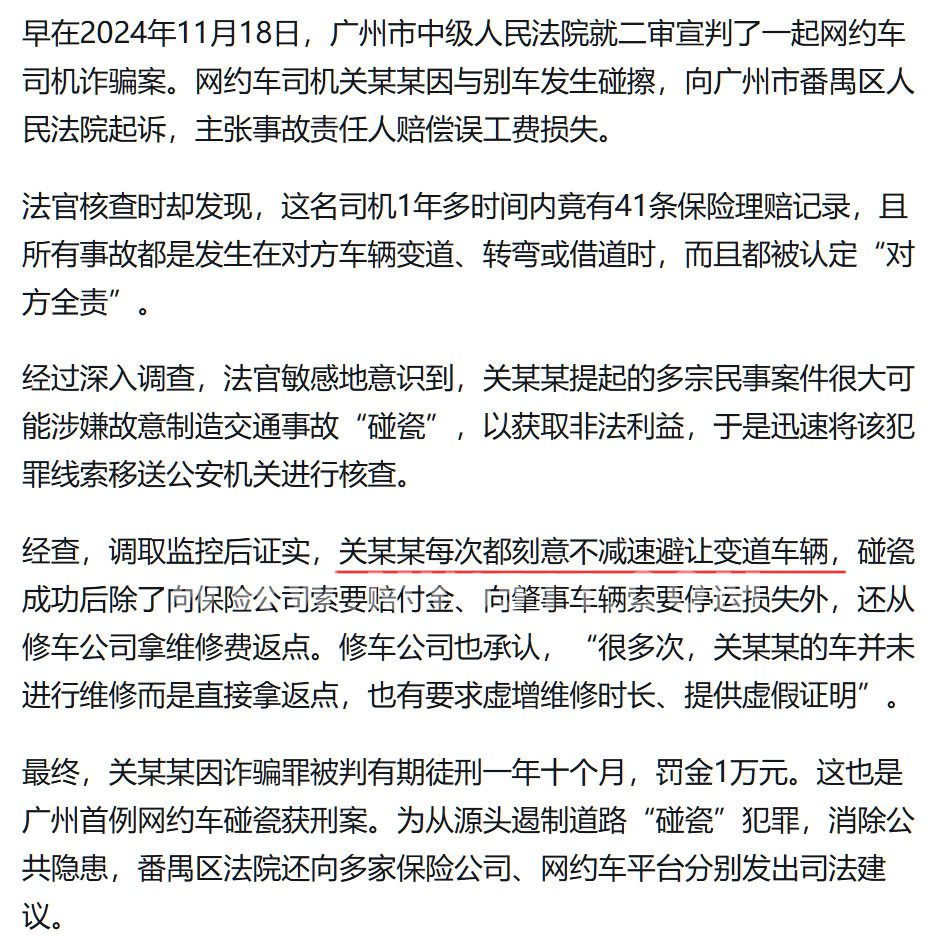 早在2024年11月18日，广州市中级人民法院就二审宣判了一起网约车司机诈骗案。网约车司机关某某因与别车发生碰擦，向广州市番禺区人民法院起诉，主张事故责任人赔偿误工费损失。

法官核查时却发现，这名司机1年多时间内竟有41条保险理赔记录，且所有事故都是发生在对方车辆变道、转弯或借道时，而且都被认定“对方全责”。

经过深入调查，法官敏感地意识到，关某某提起的多宗民事案件很大可能涉嫌故意制造交通事故“碰瓷”，以获取非法利益，于是迅速将该犯罪线索移送公安机关进行核查。

经查，调取监控后证实，关某某每次都刻意不减速避让变道车辆，碰瓷成功后除了向保险公司索要赔付金、向肇事车辆索要停运损失外，还从修车公司拿维修费返点。修车公司也承认，“很多次，关某某的车并未进行维修而是直接拿返点，也有要求虚增维修时长、提供虚假证明”。

最终，关某某因诈骗罪被判有期徒刑一年十个月，罚金1万元。这也是广州首例网约车碰瓷获刑案。为从源头遏制道路“碰瓷”犯罪，消除公共隐患，番禺区法院还向多家保险公司、网约车平台分别发出司法建议。